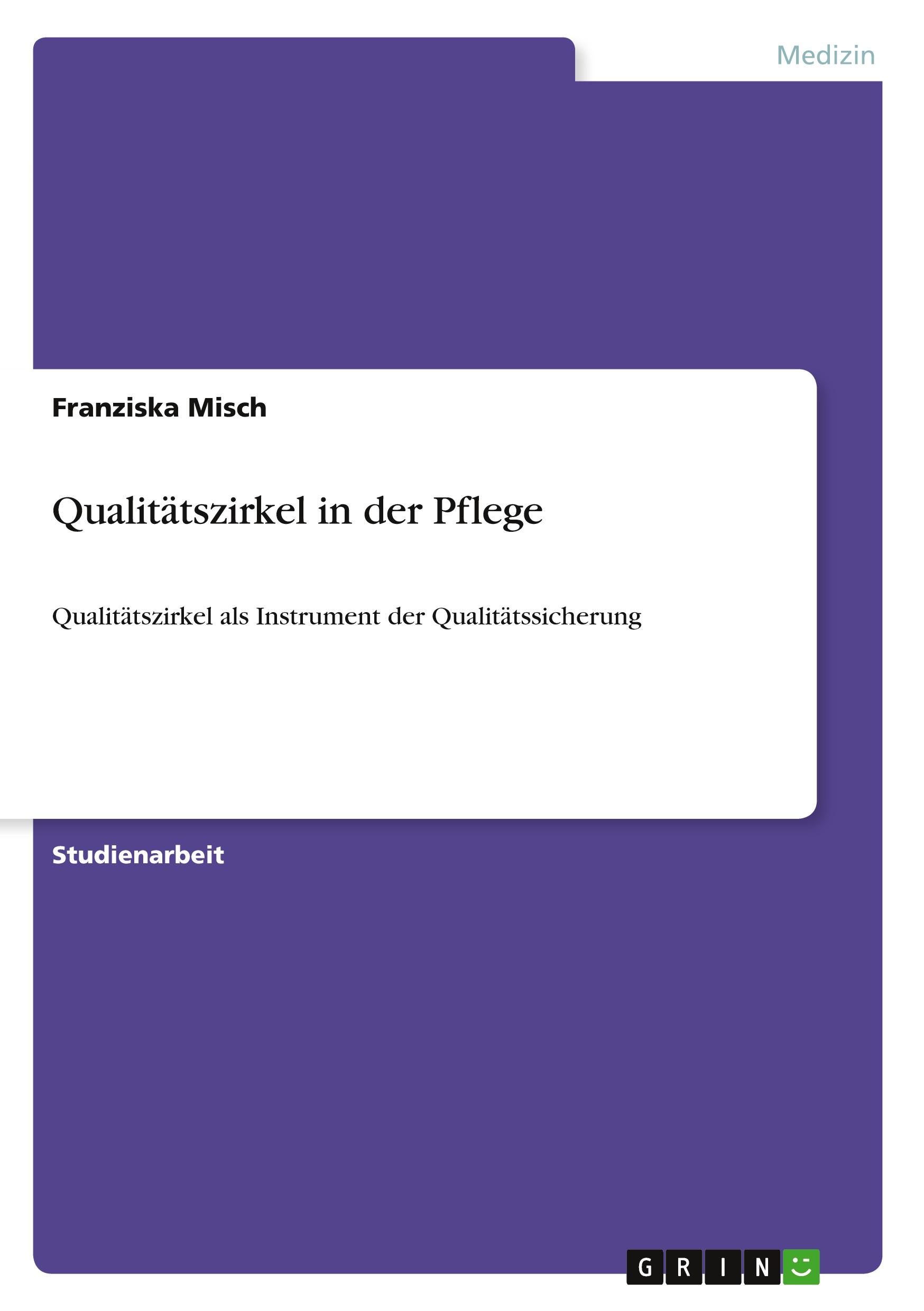 Medizin

Franziska Misch

Qualitätszirkel in der Pflege

Qualitätszirkel als Instrument der Qualitätssicherung

Studienarbeit

GRIN